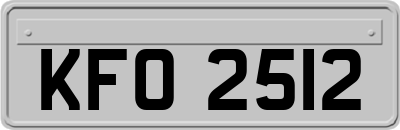 KFO 2512